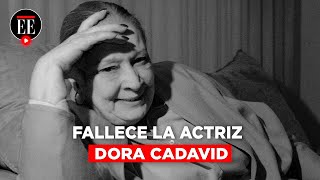 EE

FALLECE LA ACTRIZ
DORA CADAVID